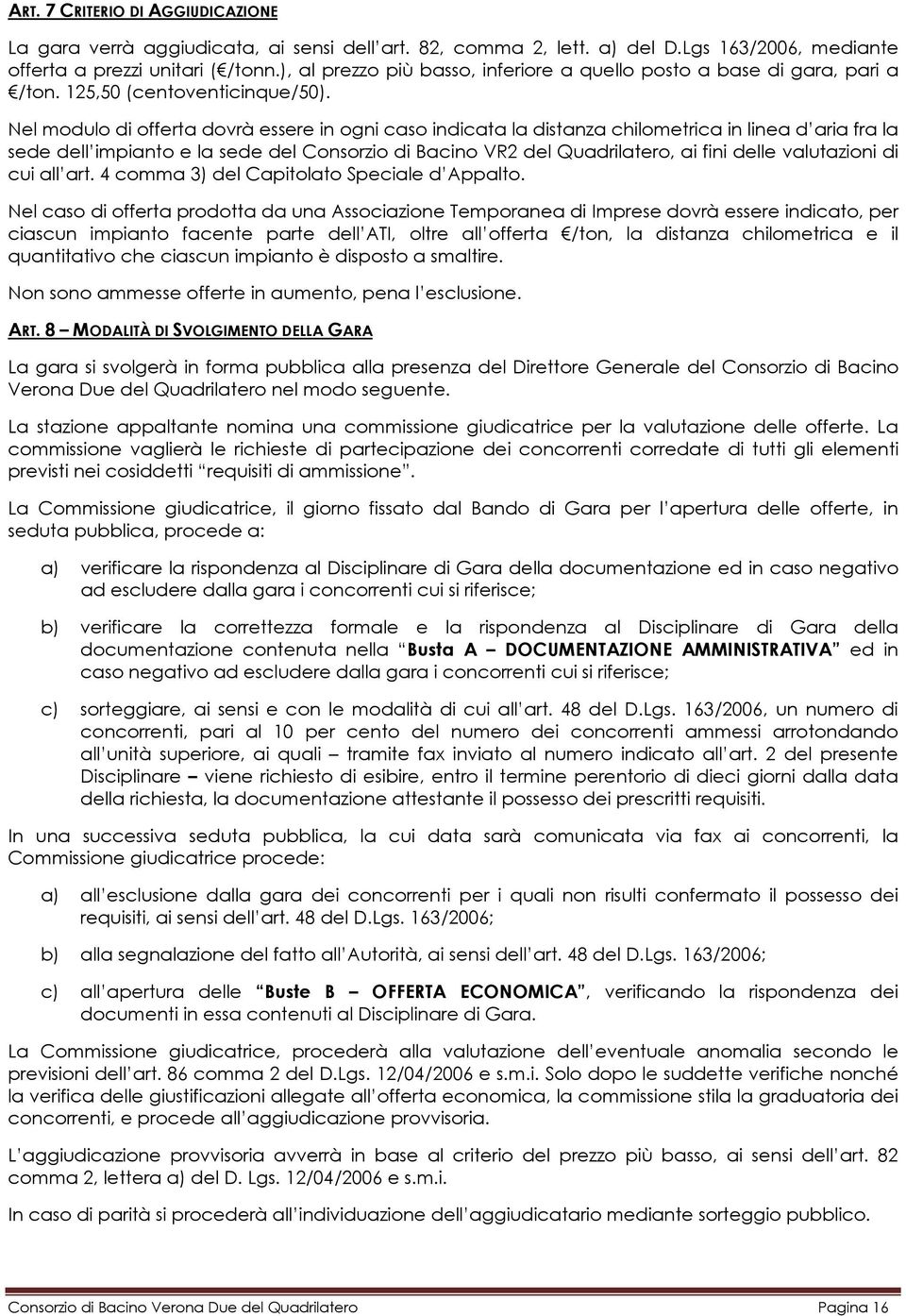 ART. 7 CRITERIO DI AGGIUDICAZIONE

La gara verrà aggiudicata, ai sensi dell'art. 82, comma 2, lett. a) del D.Lgs 163/2006, mediante offerta a prezzi unitari (€/tonn.), al prezzo più basso, inferiore a quello posto a base di gara, pari a €/ton. 125,50 (centoventicinque/50).

Nel modulo di offerta dovrà essere in ogni caso indicata la distanza chilometrica in linea d'aria fra la sede dell'impianto e la sede del Consorzio di Bacino VR2 del Quadrilatero, ai fini delle valutazioni di cui all'art. 4 comma 3) del Capitolato Speciale d'Appalto.

Nel caso di offerta prodotta da una Associazione Temporanea di Imprese dovrà essere indicato, per ciascun impianto facente parte dell'ATI, oltre all'offerta €/ton, la distanza chilometrica e il quantitativo che ciascun impianto è disposto a smaltire.

Non sono ammesse offerte in aumento, pena l'esclusione.

ART. 8 – MODALITÀ DI SVOLGIMENTO DELLA GARA

La gara si svolgerà in forma pubblica alla presenza del Direttore Generale del Consorzio di Bacino Verona Due del Quadrilatero nel modo seguente.

La stazione appaltante nomina una commissione giudicatrice per la valutazione delle offerte. La commissione vaglierà le richieste di partecipazione dei concorrenti corredate di tutti gli elementi previsti nei cosiddetti "requisiti di ammissione".

La Commissione giudicatrice, il giorno fissato dal Bando di Gara per l'apertura delle offerte, in seduta pubblica, procede a:

a) verificare la rispondenza al Disciplinare di Gara della documentazione ed in caso negativo ad escludere dalla gara i concorrenti cui si riferisce;

b) verificare la correttezza formale e la rispondenza al Disciplinare di Gara della documentazione contenuta nella "Busta A – DOCUMENTAZIONE AMMINISTRATIVA" ed in caso negativo ad escludere dalla gara i concorrenti cui si riferisce;

c) sorteggiare, ai sensi e con le modalità di cui all'art. 48 del D.Lgs. 163/2006, un numero di concorrenti, pari al 10 per cento del numero dei concorrenti ammessi arrotondando all'unità superiore, ai quali – tramite fax inviato al numero indicato all'art. 2 del presente Disciplinare – viene richiesto di esibire, entro il termine perentorio di dieci giorni dalla data della richiesta, la documentazione attestante il possesso dei prescritti requisiti.

In una successiva seduta pubblica, la cui data sarà comunicata via fax ai concorrenti, la Commissione giudicatrice procede:

a) all'esclusione dalla gara dei concorrenti per i quali non risulti confermato il possesso dei requisiti, ai sensi dell'art. 48 del D.Lgs. 163/2006;

b) alla segnalazione del fatto all'Autorità, ai sensi dell'art. 48 del D.Lgs. 163/2006;

c) all'apertura delle "Buste B – OFFERTA ECONOMICA", verificando la rispondenza dei documenti in essa contenuti al Disciplinare di Gara.

La Commissione giudicatrice, procederà alla valutazione dell'eventuale anomalia secondo le previsioni dell'art. 86 comma 2 del D.Lgs. 12/04/2006 e s.m.i. Solo dopo le suddette verifiche nonché la verifica delle giustificazioni allegate all'offerta economica, la commissione stila la graduatoria dei concorrenti, e procede all'aggiudicazione provvisoria.

L'aggiudicazione provvisoria avverrà in base al criterio del prezzo più basso, ai sensi dell'art. 82 comma 2, lettera a) del D. Lgs. 12/04/2006 e s.m.i.

In caso di parità si procederà all'individuazione dell'aggiudicatario mediante sorteggio pubblico.

Consorzio di Bacino Verona Due del Quadrilatero Pagina 16